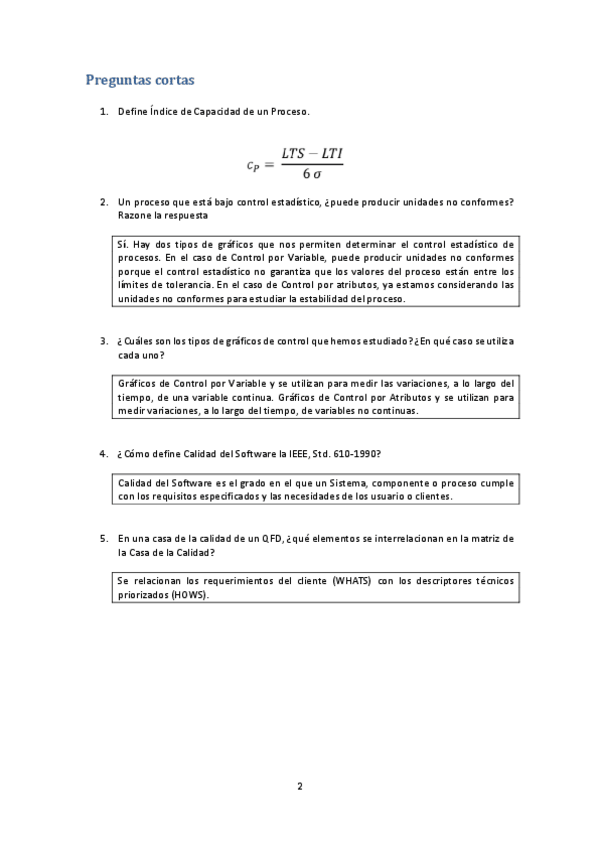 Preguntas cortas

1. Define Índice de Capacidad de un Proceso.

$c_P = \frac{LTS - LTI}{6\,\sigma}$

2. Un proceso que está bajo control estadístico, ¿puede producir unidades no conformes? Razone la respuesta

Sí. Hay dos tipos de gráficos que nos permiten determinar el control estadístico de procesos. En el caso de Control por Variable, puede producir unidades no conformes porque el control estadístico no garantiza que los valores del proceso están entre los límites de tolerancia. En el caso de Control por atributos, ya estamos considerando las unidades no conformes para estudiar la estabilidad del proceso.

3. ¿Cuáles son los tipos de gráficos de control que hemos estudiado? ¿En qué caso se utiliza cada uno?

Gráficos de Control por Variable y se utilizan para medir las variaciones, a lo largo del tiempo, de una variable continua. Gráficos de Control por Atributos y se utilizan para medir variaciones, a lo largo del tiempo, de variables no continuas.

4. ¿Cómo define Calidad del Software la IEEE, Std. 610-1990?

Calidad del Software es el grado en el que un Sistema, componente o proceso cumple con los requisitos especificados y las necesidades de los usuario o clientes.

5. En una casa de la calidad de un QFD, ¿qué elementos se interrelacionan en la matriz de la Casa de la Calidad?

Se relacionan los requerimientos del cliente (WHATS) con los descriptores técnicos priorizados (HOWS).

2